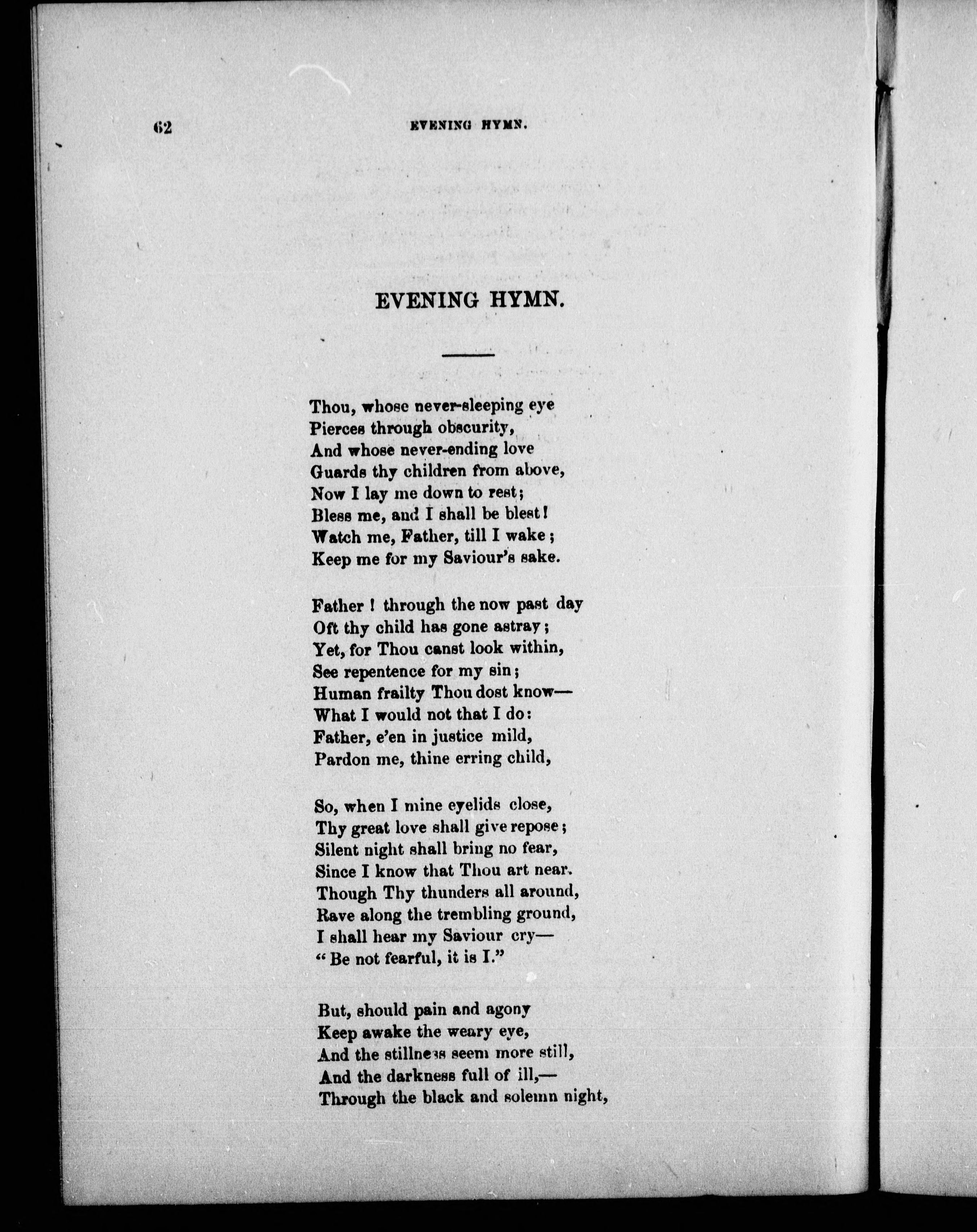 62 EVENING HYMN.

EVENING HYMN.

Thou, whose never-sleeping eye
Pierces through obscurity,
And whose never-ending love
Guards thy children from above,
Now I lay me down to rest;
Bless me, and I shall be blest!
Watch me, Father, till I wake;
Keep me for my Saviour's sake.

Father! through the now past day
Oft thy child has gone astray;
Yet, for Thou canst look within,
See repentence for my sin;
Human frailty Thou dost know—
What I would not that I do:
Father, e'en in justice mild,
Pardon me, thine erring child,

So, when I mine eyelids close,
Thy great love shall give repose;
Silent night shall bring no fear,
Since I know that Thou art near.
Though Thy thunders all around,
Rave along the trembling ground,
I shall hear my Saviour cry—
"Be not fearful, it is I."

But, should pain and agony
Keep awake the weary eye,
And the stillness seem more still,
And the darkness full of ill,—
Through the black and solemn night,